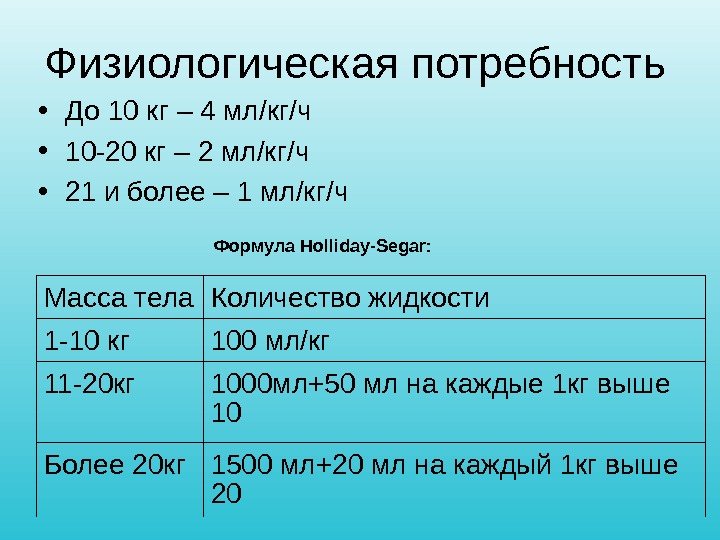 Физиологическая потребность

• До 10 кг – 4 мл/кг/ч
• 10-20 кг – 2 мл/кг/ч
• 21 и более – 1 мл/кг/ч

Формула Holliday-Segar:

| Масса тела | Количество жидкости |
|---|---|
| 1-10 кг | 100 мл/кг |
| 11-20кг | 1000мл+50 мл на каждые 1кг выше 10 |
| Более 20кг | 1500 мл+20 мл на каждый 1кг выше 20 |